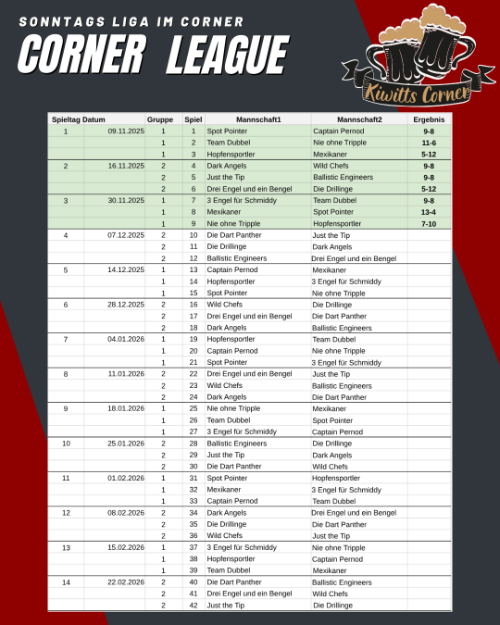 SONNTAGS LIGA IM CORNER

CORNER LEAGUE

Kiwitts Corner

| Spieltag | Datum | Gruppe | Spiel | Mannschaft1 | Mannschaft2 | Ergebnis |
|---|---|---|---|---|---|---|
| 1 | 09.11.2025 | 1 | 1 | Spot Pointer | Captain Pernod | 9-8 |
| | | 1 | 2 | Team Dubbel | Nie ohne Tripple | 11-6 |
| | | 1 | 3 | Hopfensportler | Mexikaner | 5-12 |
| 2 | 16.11.2025 | 2 | 4 | Dark Angels | Wild Chefs | 9-8 |
| | | 2 | 5 | Just the Tip | Ballistic Engineers | 9-8 |
| | | 2 | 6 | Drei Engel und ein Bengel | Die Drillinge | 5-12 |
| 3 | 30.11.2025 | 1 | 7 | 3 Engel für Schmiddy | Team Dubbel | 9-8 |
| | | 1 | 8 | Mexikaner | Spot Pointer | 13-4 |
| | | 1 | 9 | Nie ohne Tripple | Hopfensportler | 7-10 |
| 4 | 07.12.2025 | 2 | 10 | Die Dart Panther | Just the Tip | |
| | | 2 | 11 | Die Drillinge | Dark Angels | |
| | | 2 | 12 | Ballistic Engineers | Drei Engel und ein Bengel | |
| 5 | 14.12.2025 | 1 | 13 | Captain Pernod | Mexikaner | |
| | | 1 | 14 | Hopfensportler | 3 Engel für Schmiddy | |
| | | 1 | 15 | Spot Pointer | Nie ohne Tripple | |
| 6 | 28.12.2025 | 2 | 16 | Wild Chefs | Die Drillinge | |
| | | 2 | 17 | Drei Engel und ein Bengel | Die Dart Panther | |
| | | 2 | 18 | Dark Angels | Ballistic Engineers | |
| 7 | 04.01.2026 | 1 | 19 | Hopfensportler | Team Dubbel | |
| | | 1 | 20 | Captain Pernod | Nie ohne Tripple | |
| | | 1 | 21 | Spot Pointer | 3 Engel für Schmiddy | |
| 8 | 11.01.2026 | 2 | 22 | Drei Engel und ein Bengel | Just the Tip | |
| | | 2 | 23 | Wild Chefs | Ballistic Engineers | |
| | | 2 | 24 | Dark Angels | Die Dart Panther | |
| 9 | 18.01.2026 | 1 | 25 | Nie ohne Tripple | Mexikaner | |
| | | 1 | 26 | Team Dubbel | Spot Pointer | |
| | | 1 | 27 | 3 Engel für Schmiddy | Captain Pernod | |
| 10 | 25.01.2026 | 2 | 28 | Ballistic Engineers | Die Drillinge | |
| | | 2 | 29 | Just the Tip | Dark Angels | |
| | | 2 | 30 | Die Dart Panther | Wild Chefs | |
| 11 | 01.02.2026 | 1 | 31 | Spot Pointer | Hopfensportler | |
| | | 1 | 32 | Mexikaner | 3 Engel für Schmiddy | |
| | | 1 | 33 | Captain Pernod | Team Dubbel | |
| 12 | 08.02.2026 | 2 | 34 | Dark Angels | Drei Engel und ein Bengel | |
| | | 2 | 35 | Die Drillinge | Die Dart Panther | |
| | | 2 | 36 | Wild Chefs | Just the Tip | |
| 13 | 15.02.2026 | 1 | 37 | 3 Engel für Schmiddy | Nie ohne Tripple | |
| | | 1 | 38 | Hopfensportler | Captain Pernod | |
| | | 1 | 39 | Team Dubbel | Mexikaner | |
| 14 | 22.02.2026 | 2 | 40 | Die Dart Panther | Ballistic Engineers | |
| | | 2 | 41 | Drei Engel und ein Bengel | Wild Chefs | |
| | | 2 | 42 | Just the Tip | Die Drillinge | |